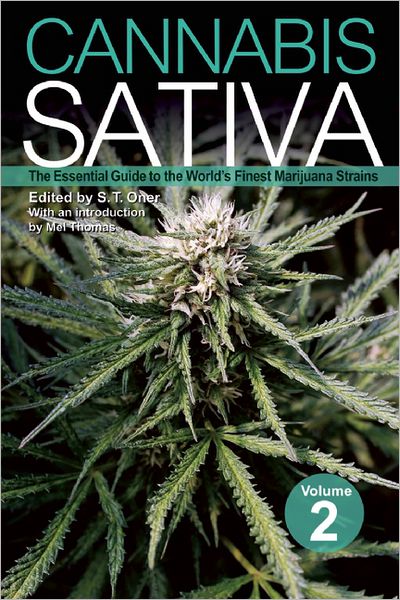 CANNABIS SATIVA

The Essential Guide to the World's Finest Marijuana Strains

Edited by S. T. Oner
With an introduction by Mel Thomas

Volume 2